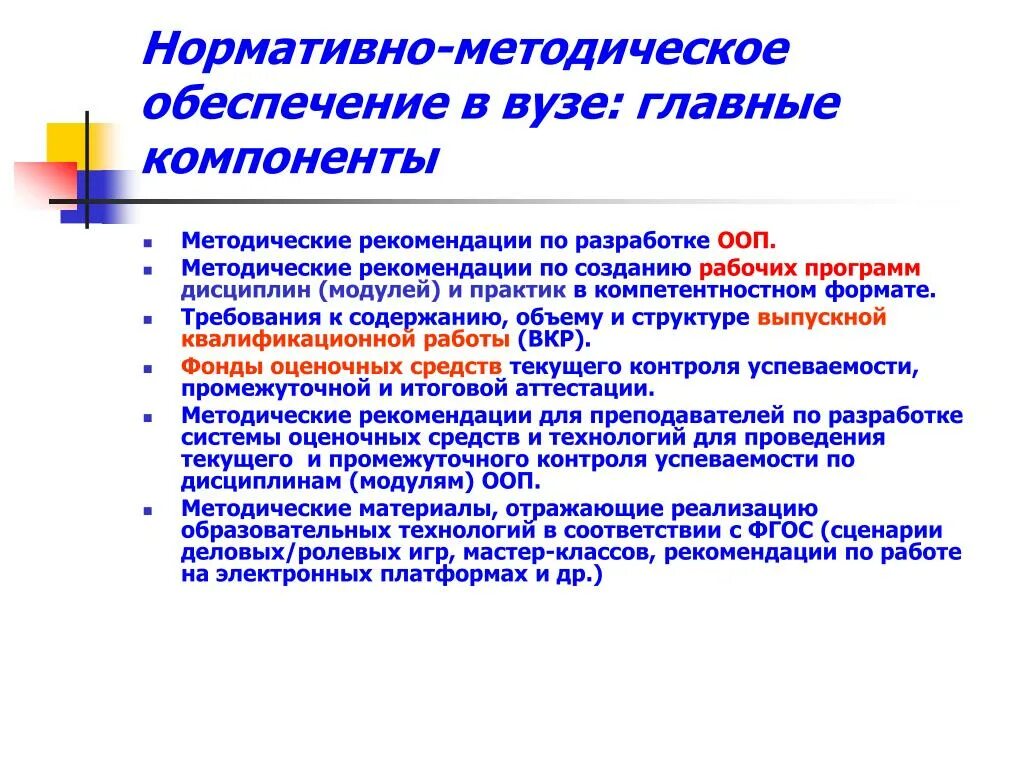 Нормативно-методическое обеспечение в вузе: главные компоненты

- Методические рекомендации по разработке ООП.
- Методические рекомендации по созданию рабочих программ дисциплин (модулей) и практик в компетентностном формате.
- Требования к содержанию, объему и структуре выпускной квалификационной работы (ВКР).
- Фонды оценочных средств текущего контроля успеваемости, промежуточной и итоговой аттестации.
- Методические рекомендации для преподавателей по разработке системы оценочных средств и технологий для проведения текущего и промежуточного контроля успеваемости по дисциплинам (модулям) ООП.
- Методические материалы, отражающие реализацию образовательных технологий в соответствии с ФГОС (сценарии деловых/ролевых игр, мастер-классов, рекомендации по работе на электронных платформах и др.)